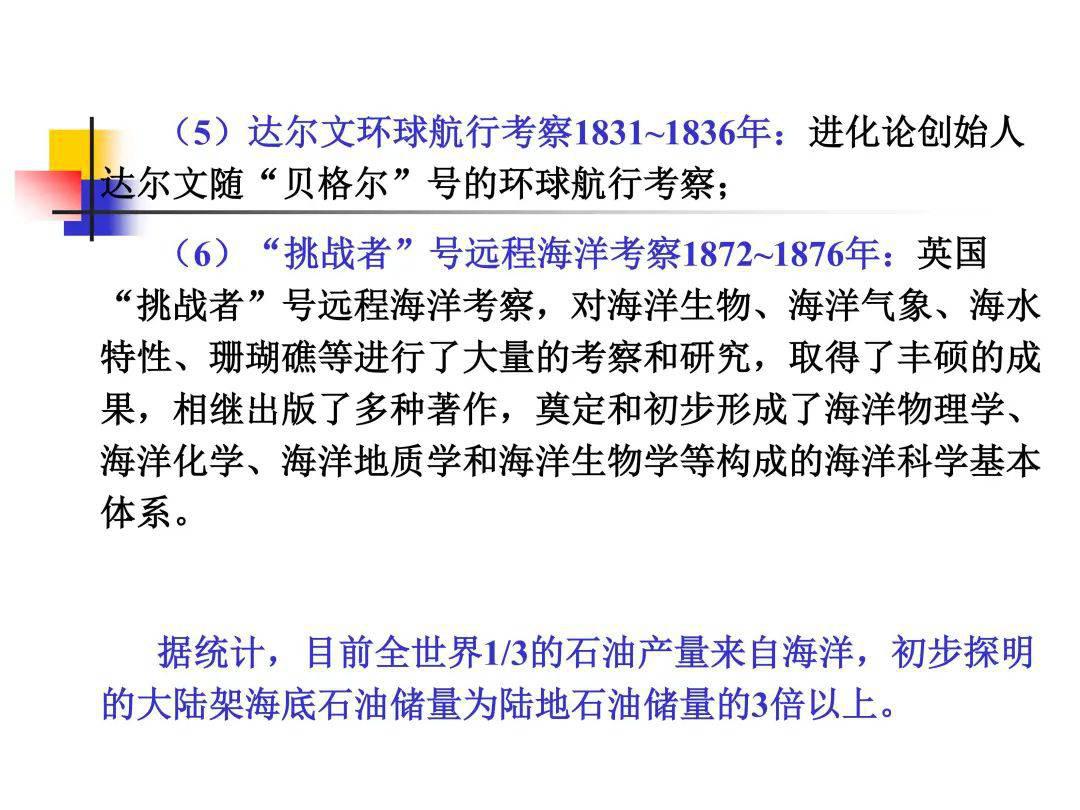 （5）达尔文环球航行考察1831~1836年：进化论创始人达尔文随“贝格尔”号的环球航行考察；

（6）“挑战者”号远程海洋考察1872~1876年：英国“挑战者”号远程海洋考察，对海洋生物、海洋气象、海水特性、珊瑚礁等进行了大量的考察和研究，取得了丰硕的成果，相继出版了多种著作，奠定和初步形成了海洋物理学、海洋化学、海洋地质学和海洋生物学等构成的海洋科学基本体系。

据统计，目前全世界1/3的石油产量来自海洋，初步探明的大陆架海底石油储量为陆地石油储量的3倍以上。